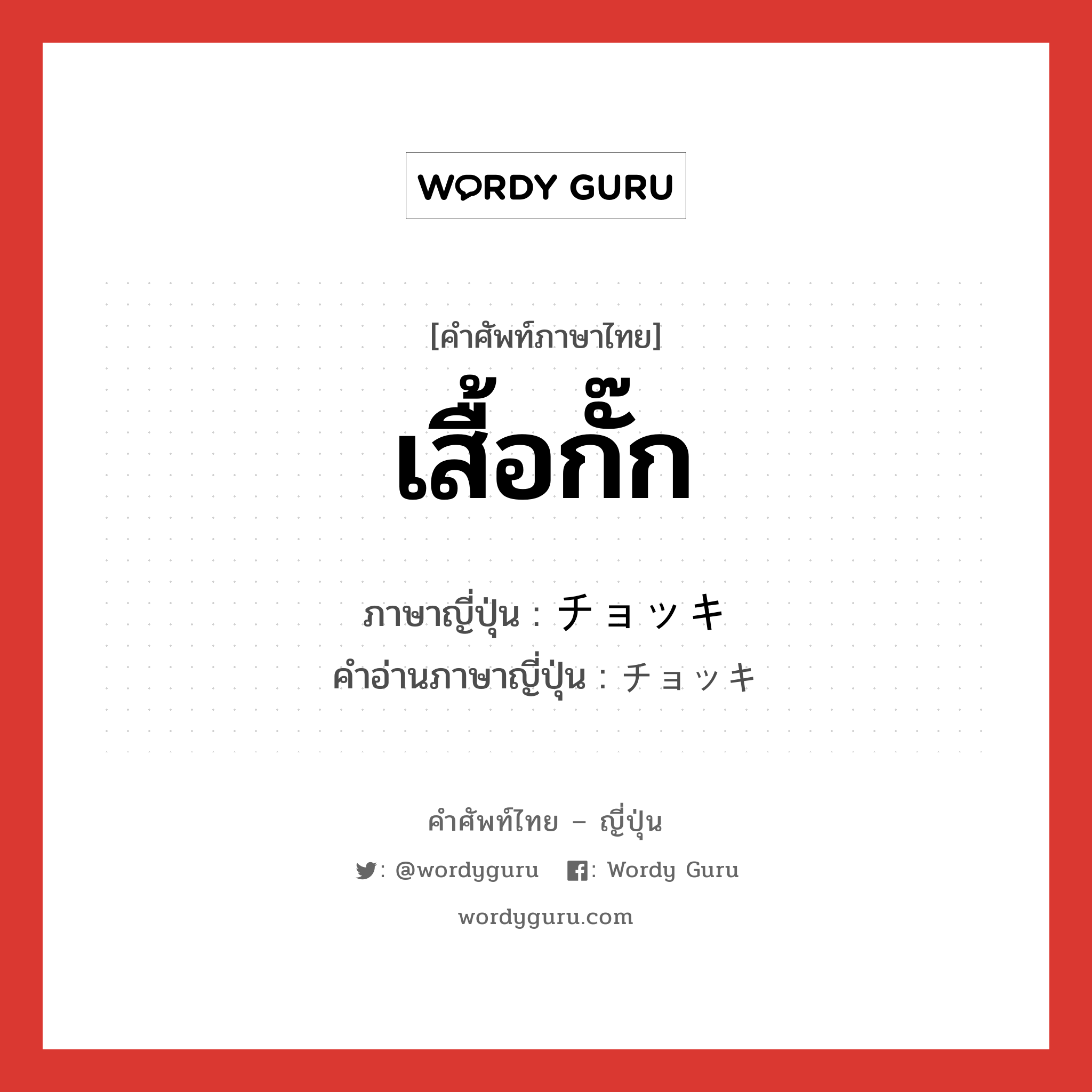 WORDY GURU

[คำศัพท์ภาษาไทย]
เสื้อกั๊ก

ภาษาญี่ปุ่น : チョッキ
คำอ่านภาษาญี่ปุ่น : チョッキ

คำศัพท์ไทย – ญี่ปุ่น
: @wordyguru : Wordy Guru
wordyguru.com